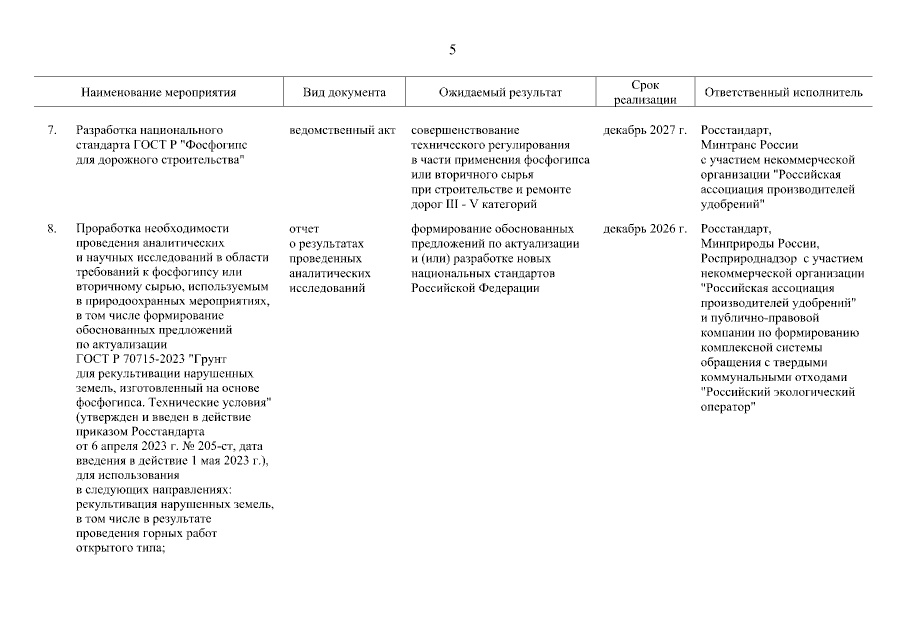 5

| | Наименование мероприятия | Вид документа | Ожидаемый результат | Срок реализации | Ответственный исполнитель |
|---|---|---|---|---|---|
| 7. | Разработка национального стандарта ГОСТ Р "Фосфогипс для дорожного строительства" | ведомственный акт | совершенствование технического регулирования в части применения фосфогипса или вторичного сырья при строительстве и ремонте дорог III - V категорий | декабрь 2027 г. | Росстандарт, Минтранс России с участием некоммерческой организации "Российская ассоциация производителей удобрений" |
| 8. | Проработка необходимости проведения аналитических и научных исследований в области требований к фосфогипсу или вторичному сырью, используемым в природоохранных мероприятиях, в том числе формирование обоснованных предложений по актуализации ГОСТ Р 70715-2023 "Грунт для рекультивации нарушенных земель, изготовленный на основе фосфогипса. Технические условия" (утвержден и введен в действие приказом Росстандарта от 6 апреля 2023 г. № 205-ст, дата введения в действие 1 мая 2023 г.), для использования в следующих направлениях: рекультивация нарушенных земель, в том числе в результате проведения горных работ открытого типа; | отчет о результатах проведенных аналитических исследований | формирование обоснованных предложений по актуализации и (или) разработке новых национальных стандартов Российской Федерации | декабрь 2026 г. | Росстандарт, Минприроды России, Росприроднадзор с участием некоммерческой организации "Российская ассоциация производителей удобрений" и публично-правовой компании по формированию комплексной системы обращения с твердыми коммунальными отходами "Российский экологический оператор" |